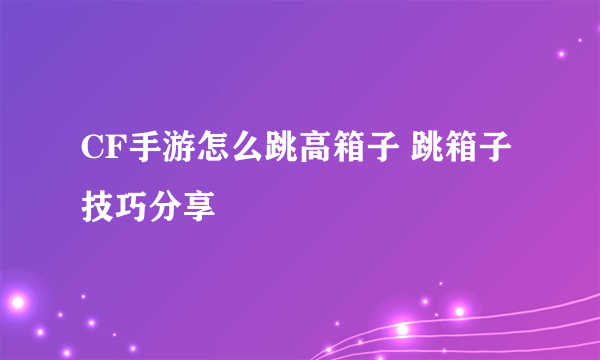 CF手游怎么跳高箱子 跳箱子技巧分享